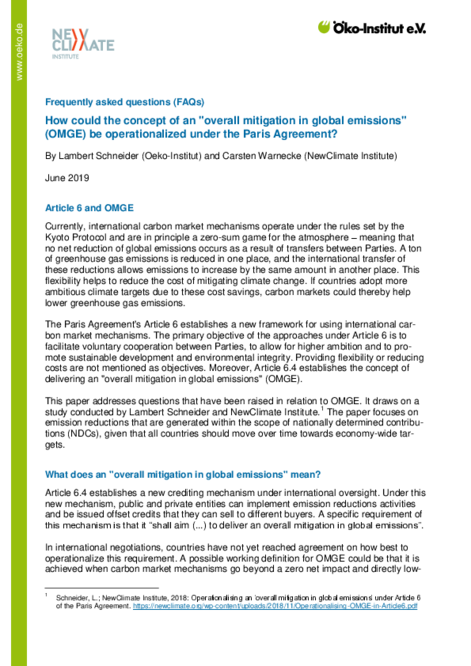 www.oeko.de

NEW CLIMATE INSTITUTE

Öko-Institut e.V.

Frequently asked questions (FAQs)

How could the concept of an "overall mitigation in global emissions" (OMGE) be operationalized under the Paris Agreement?

By Lambert Schneider (Oeko-Institut) and Carsten Warnecke (NewClimate Institute)

June 2019

Article 6 and OMGE

Currently, international carbon market mechanisms operate under the rules set by the Kyoto Protocol and are in principle a zero-sum game for the atmosphere – meaning that no net reduction of global emissions occurs as a result of transfers between Parties. A ton of greenhouse gas emissions is reduced in one place, and the international transfer of these reductions allows emissions to increase by the same amount in another place. This flexibility helps to reduce the cost of mitigating climate change. If countries adopt more ambitious climate targets due to these cost savings, carbon markets could thereby help lower greenhouse gas emissions.

The Paris Agreement's Article 6 establishes a new framework for using international carbon market mechanisms. The primary objective of the approaches under Article 6 is to facilitate voluntary cooperation between Parties, to allow for higher ambition and to promote sustainable development and environmental integrity. Providing flexibility or reducing costs are not mentioned as objectives. Moreover, Article 6.4 establishes the concept of delivering an "overall mitigation in global emissions" (OMGE).

This paper addresses questions that have been raised in relation to OMGE. It draws on a study conducted by Lambert Schneider and NewClimate Institute.$^1$ The paper focuses on emission reductions that are generated within the scope of nationally determined contributions (NDCs), given that all countries should move over time towards economy-wide targets.

What does an "overall mitigation in global emissions" mean?

Article 6.4 establishes a new crediting mechanism under international oversight. Under this new mechanism, public and private entities can implement emission reductions activities and be issued offset credits that they can sell to different buyers. A specific requirement of this mechanism is that it "shall aim (...) to deliver an overall mitigation in global emissions".

In international negotiations, countries have not yet reached agreement on how best to operationalize this requirement. A possible working definition for OMGE could be that it is achieved when carbon market mechanisms go beyond a zero net impact and directly low-

$^1$ Schneider, L.; NewClimate Institute, 2018: Operationalising an 'overall mitigation in global emissions' under Article 6 of the Paris Agreement. https://newclimate.org/wp-content/uploads/2018/11/Operationalising-OMGE-in-Article6.pdf